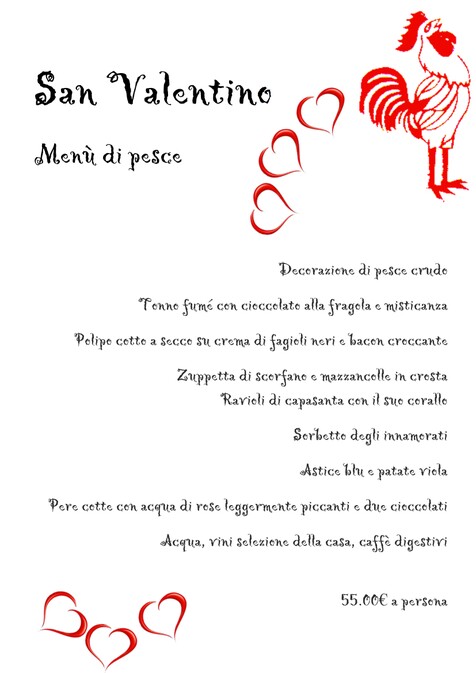 San Valentino

Menù di pesce

Decorazione di pesce crudo

Tonno fumé con cioccolato alla fragola e misticanza

Polipo cotto a secco su crema di fagioli neri e bacon croccante

Zuppetta di scorfano e mazzancolle in crosta
Ravioli di capasanta con il suo corallo

Sorbetto degli innamorati

Astice blu e patate viola

Pere cotte con acqua di rose leggermente piccanti e due cioccolati

Acqua, vini selezione della casa, caffè digestivi

55.00€ a persona